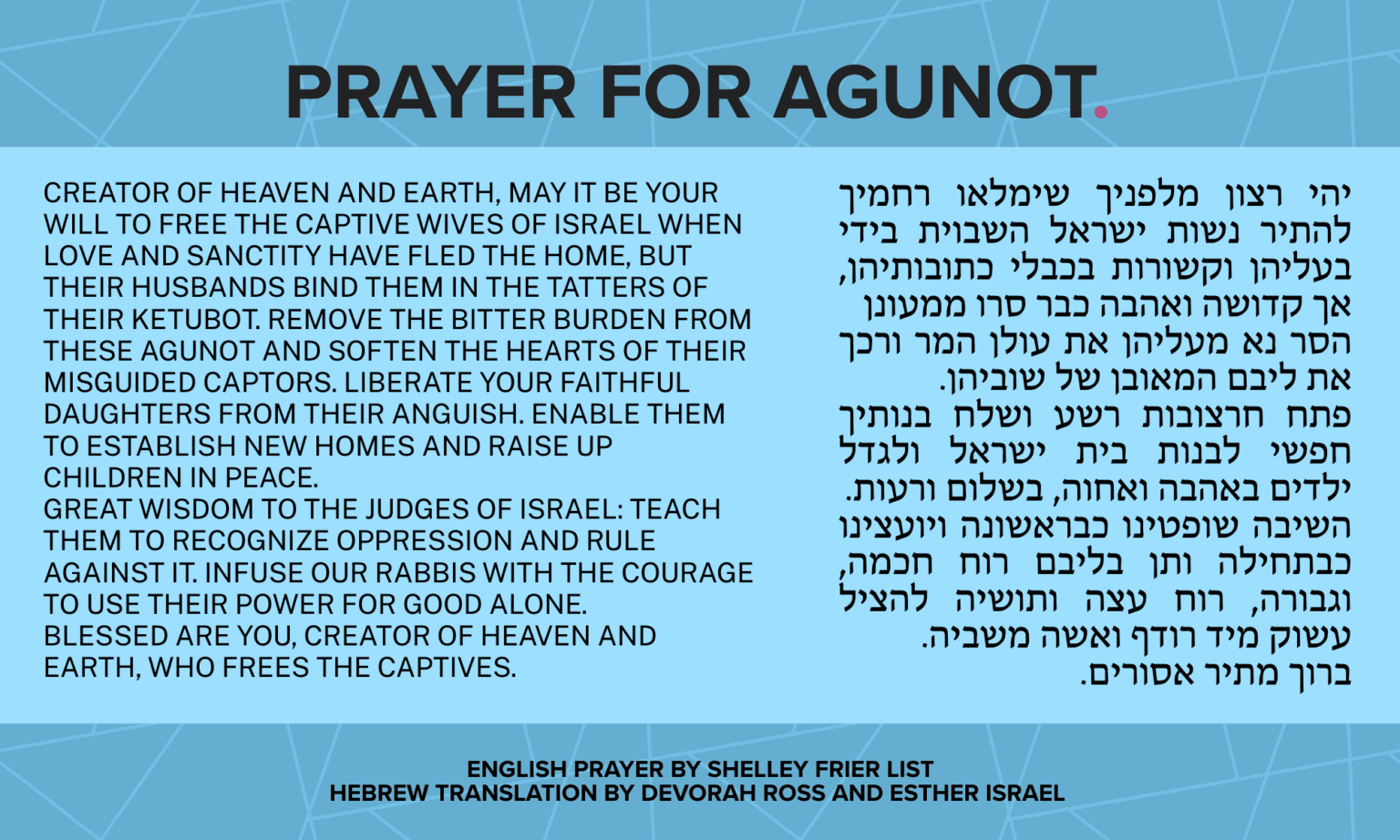 PRAYER FOR AGUNOT.

CREATOR OF HEAVEN AND EARTH, MAY IT BE YOUR WILL TO FREE THE CAPTIVE WIVES OF ISRAEL WHEN LOVE AND SANCTITY HAVE FLED THE HOME, BUT THEIR HUSBANDS BIND THEM IN THE TATTERS OF THEIR KETUBOT. REMOVE THE BITTER BURDEN FROM THESE AGUNOT AND SOFTEN THE HEARTS OF THEIR MISGUIDED CAPTORS. LIBERATE YOUR FAITHFUL DAUGHTERS FROM THEIR ANGUISH. ENABLE THEM TO ESTABLISH NEW HOMES AND RAISE UP CHILDREN IN PEACE.
GREAT WISDOM TO THE JUDGES OF ISRAEL: TEACH THEM TO RECOGNIZE OPPRESSION AND RULE AGAINST IT. INFUSE OUR RABBIS WITH THE COURAGE TO USE THEIR POWER FOR GOOD ALONE.
BLESSED ARE YOU, CREATOR OF HEAVEN AND EARTH, WHO FREES THE CAPTIVES.

יהי רצון מלפניך שימלאו רחמיך להתיר נשות ישראל השבוית בידי בעליהן וקשורות בכבלי כתובותיהן, אך קדושה ואהבה כבר סרו ממעונן הסר נא מעליהן את עולן המר ורכך את ליבם המאובן של שוביהן.
פתח חרצובות רשע ושלח בנותיך חפשי לבנות בית ישראל ולגדל ילדים באהבה ואחוה, בשלום ורעות.
השיבה שופטינו כבראשונה ויועצינו כבתחילה ותן בליבם רוח חכמה, וגבורה, רוח עצה ותושיה להציל עשוק מיד רודף ואשה משביה.
ברוך מתיר אסורים.

ENGLISH PRAYER BY SHELLEY FRIER LIST
HEBREW TRANSLATION BY DEVORAH ROSS AND ESTHER ISRAEL